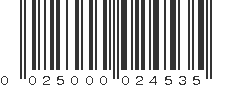 0 025000 024535